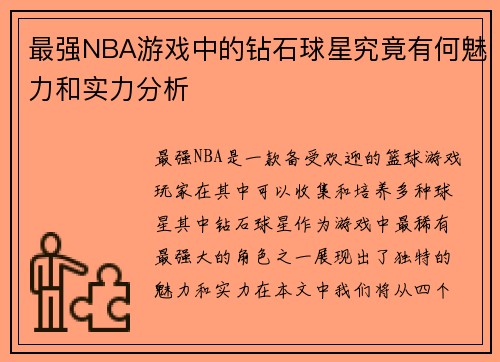 最强NBA游戏中的钻石球星究竟有何魅力和实力分析

最强NBA是一款备受欢迎的篮球游戏玩家在其中可以收集和培养多种球星其中钻石球星作为游戏中最稀有最强大的角色之一展现出了独特的魅力和实力在本文中我们将从四个